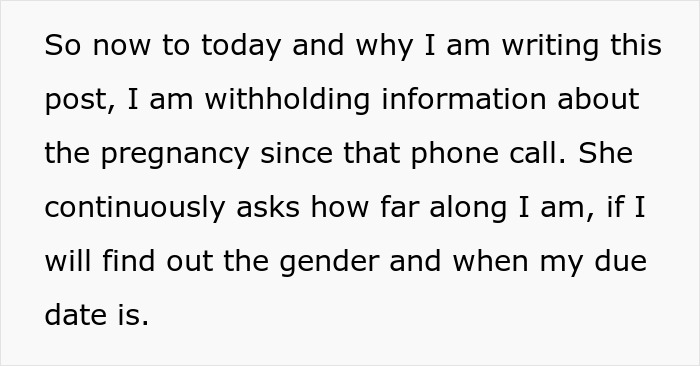 So now to today and why I am writing this post, I am withholding information about the pregnancy since that phone call. She continuously asks how far along I am, if I will find out the gender and when my due date is.